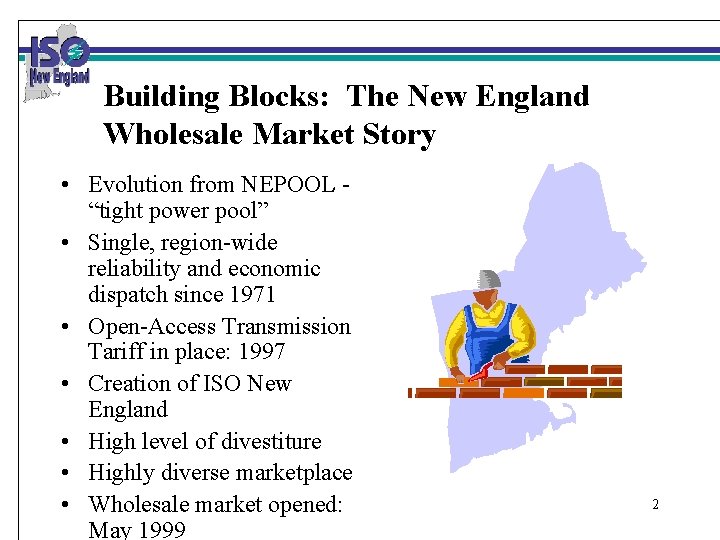 ISO New England

Building Blocks: The New England Wholesale Market Story

• Evolution from NEPOOL - “tight power pool”
• Single, region-wide reliability and economic dispatch since 1971
• Open-Access Transmission Tariff in place: 1997
• Creation of ISO New England
• High level of divestiture
• Highly diverse marketplace
• Wholesale market opened: May 1999

2